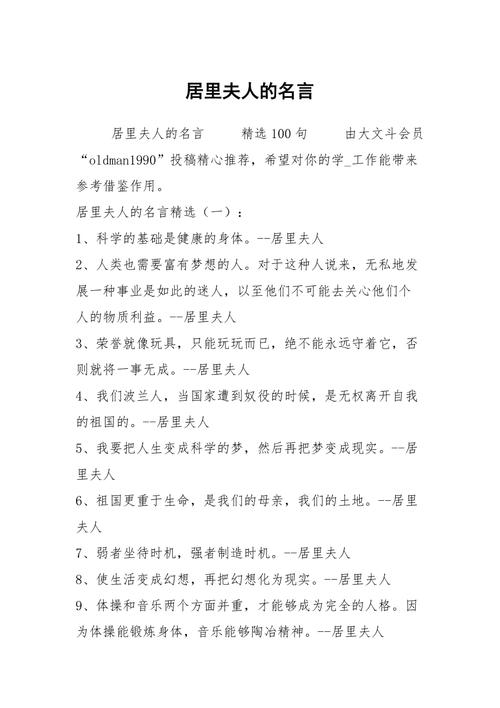 居里夫人的名言

居里夫人的名言　　精选 100 句　　由大文斗会员“oldman1990”投稿精心推荐，希望对你的学_工作能带来参考借鉴作用。

居里夫人的名言精选（一）：

1、科学的基础是健康的身体。--居里夫人

2、人类也需要富有梦想的人。对于这种人说来，无私地发展一种事业是如此的迷人，以至他们不可能去关心他们个人的物质利益。--居里夫人

3、荣誉就像玩具，只能玩玩而已，绝不能永远守着它，否则就将一事无成。--居里夫人

4、我们波兰人，当国家遭到奴役的时候，是无权离开自我的祖国的。--居里夫人

5、我要把人生变成科学的梦，然后再把梦变成现实。--居里夫人

6、祖国更重于生命，是我们的母亲，我们的土地。--居里夫人

7、弱者坐待时机，强者制造时机。--居里夫人

8、使生活变成幻想，再把幻想化为现实。--居里夫人

9、体操和音乐两个方面并重，才能够成为完全的人格。因为体操能锻炼身体，音乐能够陶冶精神。--居里夫人